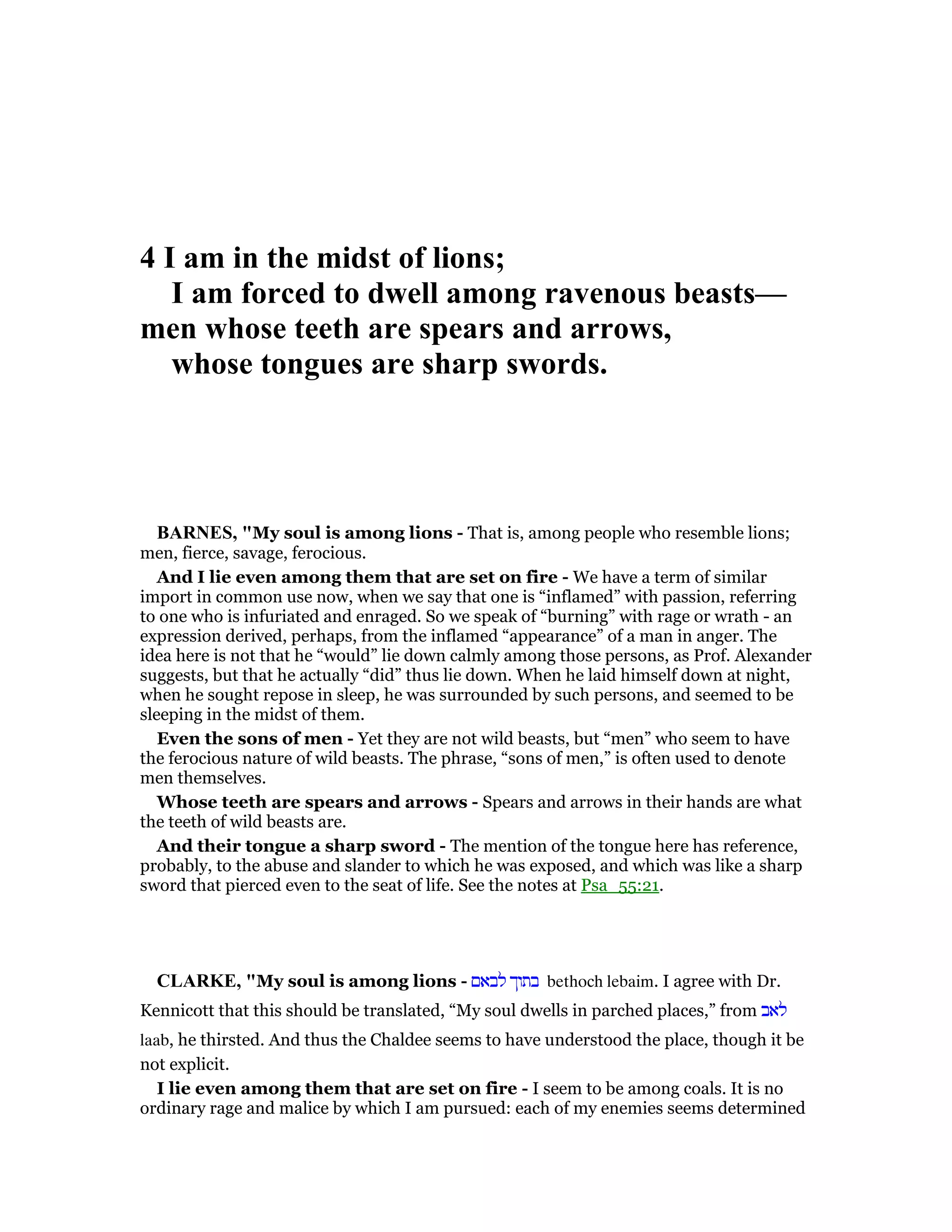 4 I am in the midst of lions;
I am forced to dwell among ravenous beasts—
men whose teeth are spears and arrows,
whose tongues are sharp swords.

BARNES, "My soul is among lions - That is, among people who resemble lions; men, fierce, savage, ferocious.

And I lie even among them that are set on fire - We have a term of similar import in common use now, when we say that one is “inflamed” with passion, referring to one who is infuriated and enraged. So we speak of “burning” with rage or wrath - an expression derived, perhaps, from the inflamed “appearance” of a man in anger. The idea here is not that he “would” lie down calmly among those persons, as Prof. Alexander suggests, but that he actually “did” thus lie down. When he laid himself down at night, when he sought repose in sleep, he was surrounded by such persons, and seemed to be sleeping in the midst of them.

Even the sons of men - Yet they are not wild beasts, but “men” who seem to have the ferocious nature of wild beasts. The phrase, “sons of men,” is often used to denote men themselves.

Whose teeth are spears and arrows - Spears and arrows in their hands are what the teeth of wild beasts are.

And their tongue a sharp sword - The mention of the tongue here has reference, probably, to the abuse and slander to which he was exposed, and which was like a sharp sword that pierced even to the seat of life. See the notes at Psa 55:21.

CLARKE, "My soul is among lions - בתוך לבאם bethoch lebaim. I agree with Dr. Kennicott that this should be translated, “My soul dwells in parched places,” from לאב laab, he thirsted. And thus the Chaldee seems to have understood the place, though it be not explicit.

I lie even among them that are set on fire - I seem to be among coals. It is no ordinary rage and malice by which I am pursued: each of my enemies seems determined